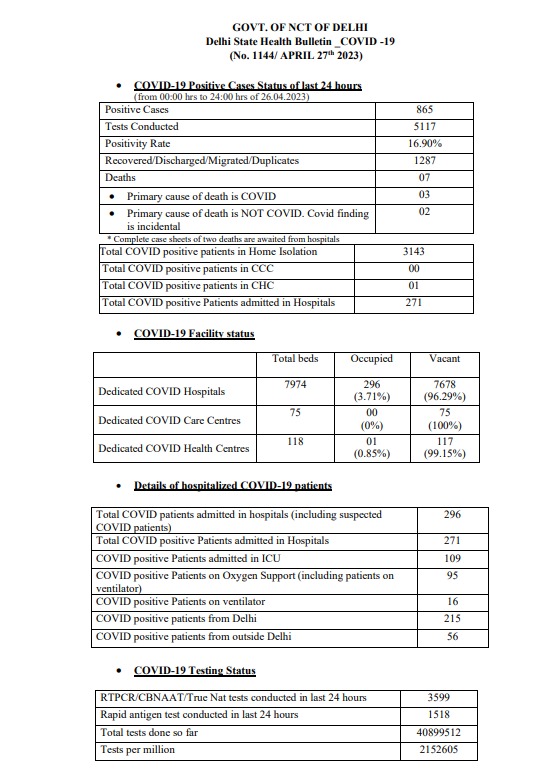 GOVT. OF NCT OF DELHI
Delhi State Health Bulletin _COVID -19
(No. 1144/ APRIL 27$^{th}$ 2023)

• COVID-19 Positive Cases Status of last 24 hours
(from 00:00 hrs to 24:00 hrs of 26.04.2023)

| Positive Cases | 865 |
|---|---|
| Tests Conducted | 5117 |
| Positivity Rate | 16.90% |
| Recovered/Discharged/Migrated/Duplicates | 1287 |
| Deaths | 07 |
| • Primary cause of death is COVID | 03 |
| • Primary cause of death is NOT COVID. Covid finding is incidental | 02 |

* Complete case sheets of two deaths are awaited from hospitals

| Total COVID positive patients in Home Isolation | 3143 |
|---|---|
| Total COVID positive patients in CCC | 00 |
| Total COVID positive patients in CHC | 01 |
| Total COVID positive Patients admitted in Hospitals | 271 |

• COVID-19 Facility status

| | Total beds | Occupied | Vacant |
|---|---|---|---|
| Dedicated COVID Hospitals | 7974 | 296 (3.71%) | 7678 (96.29%) |
| Dedicated COVID Care Centres | 75 | 00 (0%) | 75 (100%) |
| Dedicated COVID Health Centres | 118 | 01 (0.85%) | 117 (99.15%) |

• Details of hospitalized COVID-19 patients

| Total COVID patients admitted in hospitals (including suspected COVID patients) | 296 |
|---|---|
| Total COVID positive Patients admitted in Hospitals | 271 |
| COVID positive Patients admitted in ICU | 109 |
| COVID positive Patients on Oxygen Support (including patients on ventilator) | 95 |
| COVID positive Patients on ventilator | 16 |
| COVID positive patients from Delhi | 215 |
| COVID positive patients from outside Delhi | 56 |

• COVID-19 Testing Status

| RTPCR/CBNAAT/True Nat tests conducted in last 24 hours | 3599 |
|---|---|
| Rapid antigen test conducted in last 24 hours | 1518 |
| Total tests done so far | 40899512 |
| Tests per million | 2152605 |